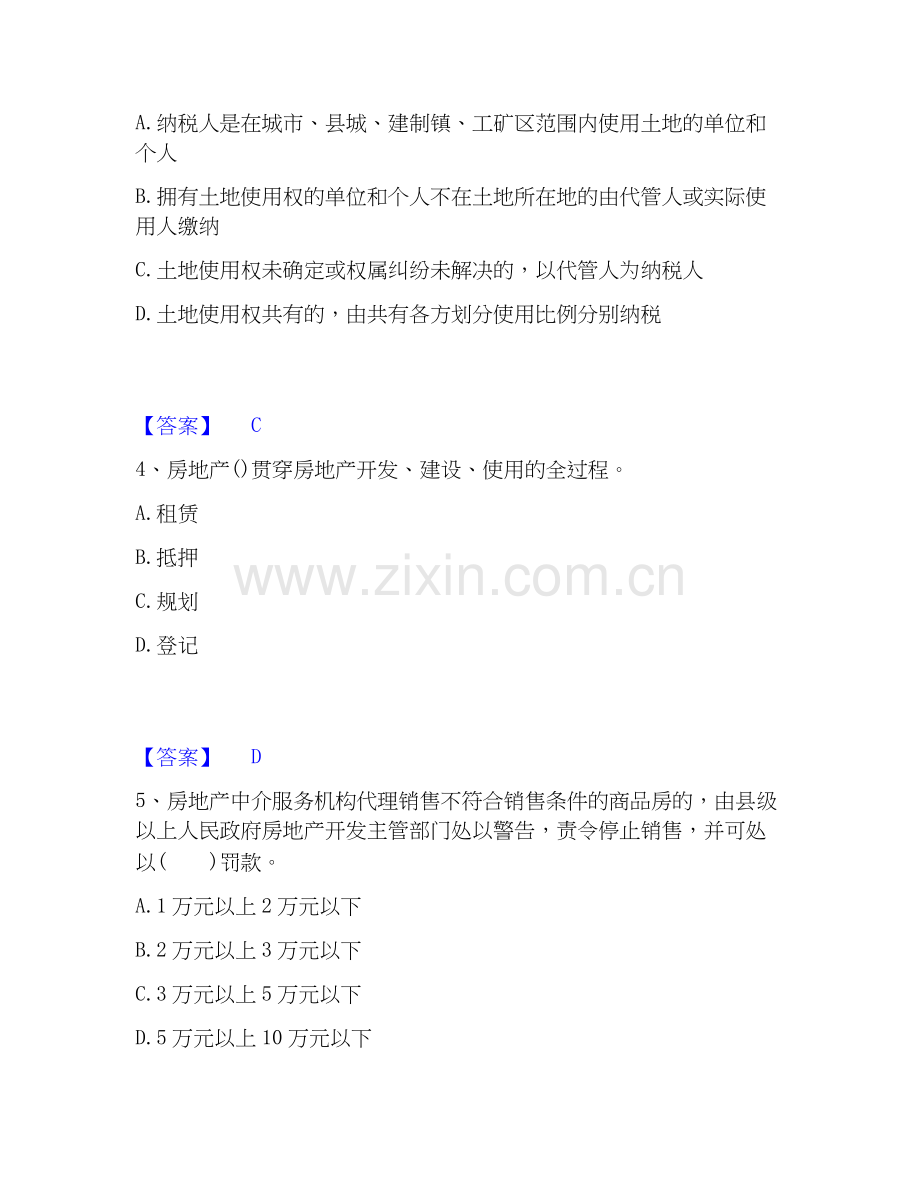 A. 纳税人是在城市、县城、建制镇、工矿区范围内使用土地的单位和个人

B. 拥有土地使用权的单位和个人不在土地所在地的由代管人或实际使用人缴纳

C. 土地使用权未确定或权属纠纷未解决的，以代管人为纳税人

D. 土地使用权共有的，由共有各方划分使用比例分别纳税

【答案】 C

4、房地产()贯穿房地产开发、建设、使用的全过程。

A. 租赁

B. 抵押

C. 规划

D. 登记

www.zixin.com.cn

【答案】 D

5、房地产中介服务机构代理销售不符合销售条件的商品房的，由县级以上人民政府房地产开发主管部门处以警告，责令停止销售，并可处以(　　)罚款。

A. 1 万元以上 2 万元以下

B. 2 万元以上 3 万元以下

C. 3 万元以上 5 万元以下

D. 5 万元以上 10 万元以下